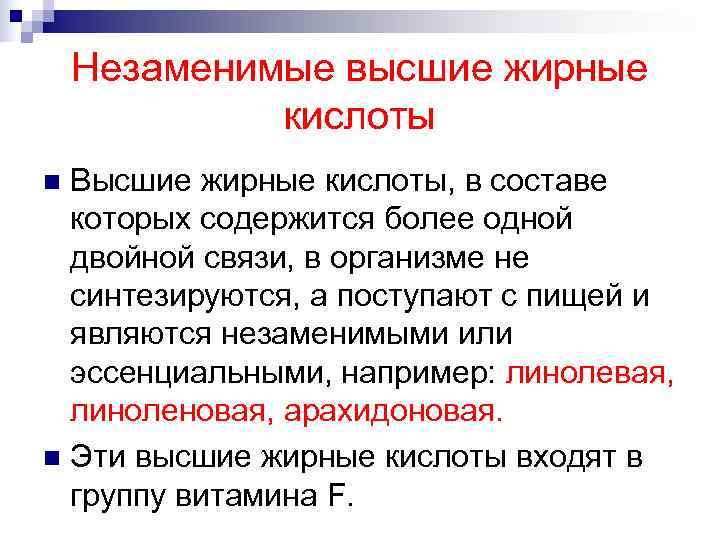 Незаменимые высшие жирные кислоты

Высшие жирные кислоты, в составе которых содержится более одной двойной связи, в организме не синтезируются, а поступают с пищей и являются незаменимыми или эссенциальными, например: линолевая, линоленовая, арахидоновая.

Эти высшие жирные кислоты входят в группу витамина F.